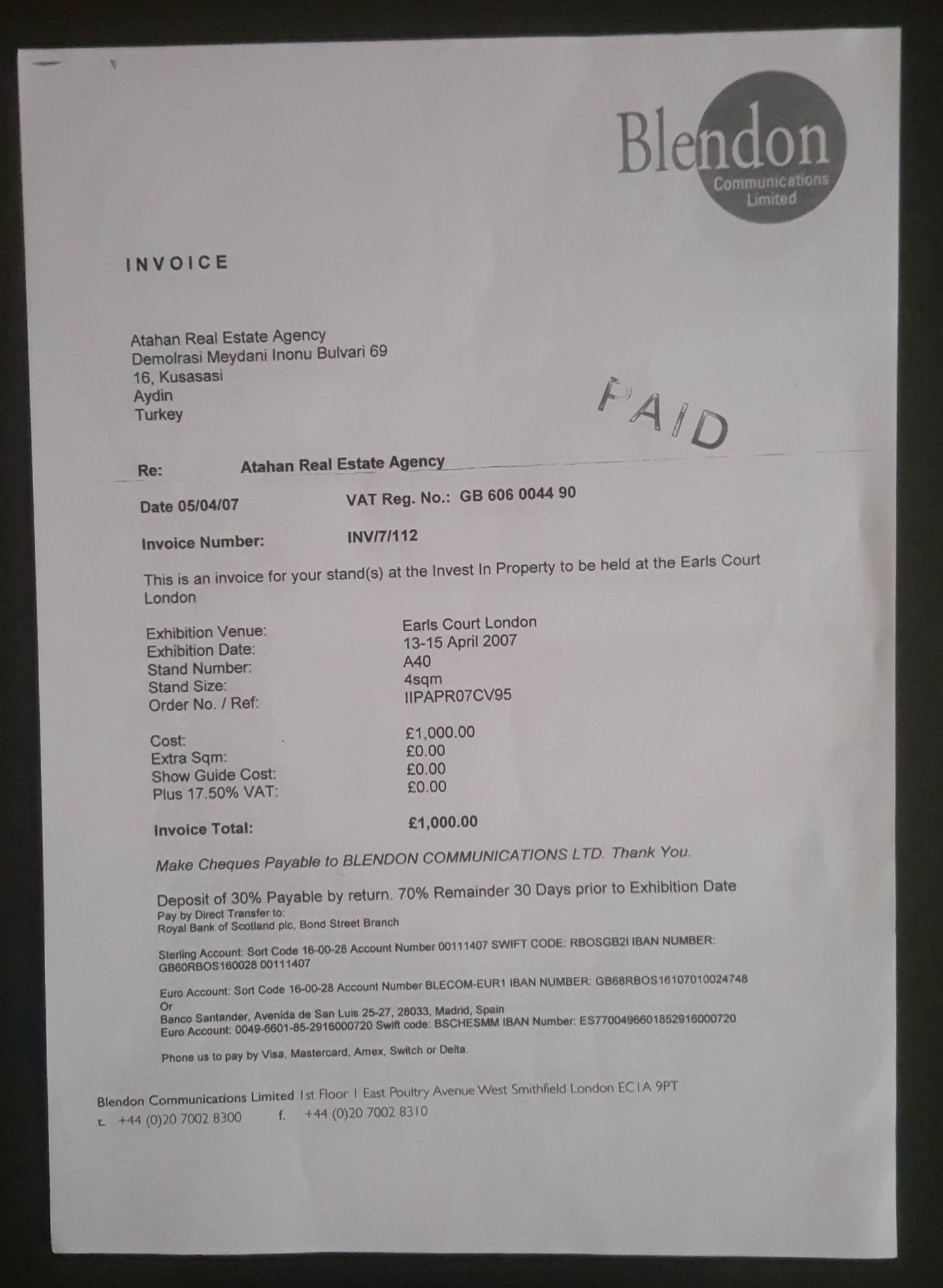 Blendon
Communications Limited

INVOICE

Atahan Real Estate Agency
Demolrasi Meydani Inonu Bulvari 69
16, Kusasasi
Aydin
Turkey

PAID

Re: Atahan Real Estate Agency

Date 05/04/07 VAT Reg. No.: GB 606 0044 90

Invoice Number: INV/7/112

This is an invoice for your stand(s) at the Invest In Property to be held at the Earls Court London

Exhibition Venue: Earls Court London
Exhibition Date: 13-15 April 2007
Stand Number: A40
Stand Size: 4sqm
Order No. / Ref: IIPAPR07CV95

Cost: £1,000.00
Extra Sqm: £0.00
Show Guide Cost: £0.00
Plus 17.50% VAT: £0.00

Invoice Total: £1,000.00

Make Cheques Payable to BLENDON COMMUNICATIONS LTD. Thank You.

Deposit of 30% Payable by return. 70% Remainder 30 Days prior to Exhibition Date
Pay by Direct Transfer to:
Royal Bank of Scotland plc, Bond Street Branch

Sterling Account: Sort Code 16-00-28 Account Number 00111407 SWIFT CODE: RBOSGB2I IBAN NUMBER: GB60RBOS160028 00111407

Euro Account: Sort Code 16-00-28 Account Number BLECOM-EUR1 IBAN NUMBER: GB68RBOS16107010024748
Or
Banco Santander, Avenida de San Luis 25-27, 28033, Madrid, Spain
Euro Account: 0049-6601-85-2916000720 Swift code: BSCHESMM IBAN Number: ES7700496601852916000720

Phone us to pay by Visa, Mastercard, Amex, Switch or Delta.

Blendon Communications Limited 1st Floor 1 East Poultry Avenue West Smithfield London EC1A 9PT
t. +44 (0)20 7002 8300 f. +44 (0)20 7002 8310